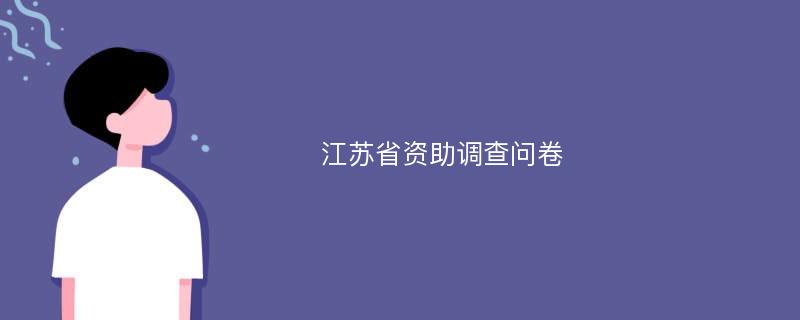 江苏省资助调查问卷